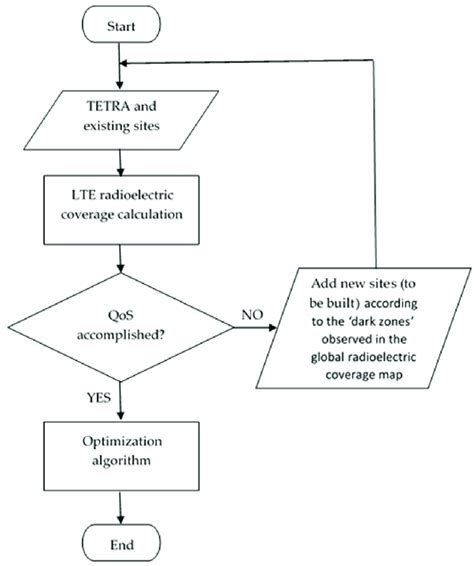 Start

TETRA and existing sites

LTE radioelectric coverage calculation

QoS accomplished?

NO

Add new sites (to be built) according to the 'dark zones' observed in the global radioelectric coverage map

YES

Optimization algorithm

End